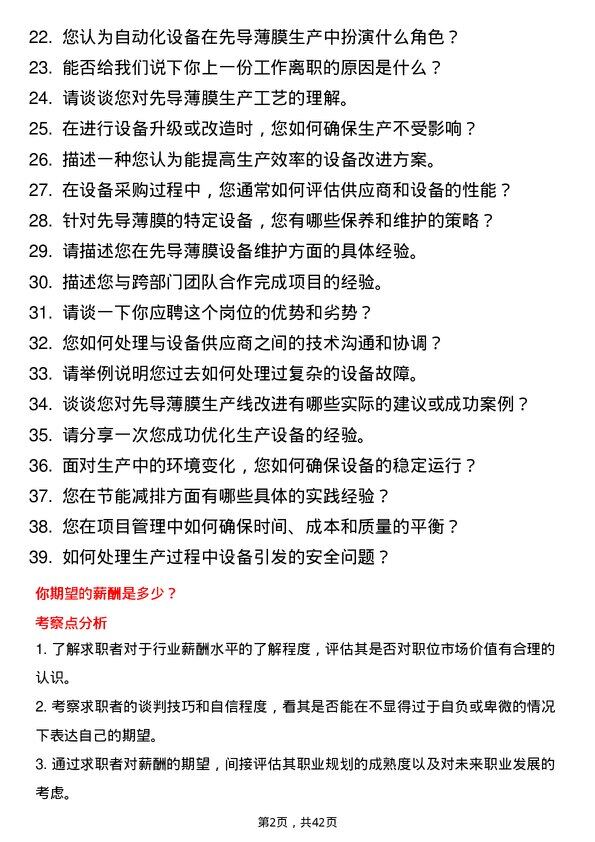 22. 您认为自动化设备在先导薄膜生产中扮演什么角色？
23. 能否给我们说下你上一份工作离职的原因是什么？
24. 请谈谈您对先导薄膜生产工艺的理解。
25. 在进行设备升级或改造时，您如何确保生产不受影响？
26. 描述一种您认为能提高生产效率的设备改进方案。
27. 在设备采购过程中，您通常如何评估供应商和设备的性能？
28. 针对先导薄膜的特定设备，您有哪些保养和维护的策略？
29. 请描述您在先导薄膜设备维护方面的具体经验。
30. 描述您与跨部门团队合作完成项目的经验。
31. 请谈一下你应聘这个岗位的优势和劣势？
32. 您如何处理与设备供应商之间的技术沟通和协调？
33. 请举例说明您过去如何处理过复杂的设备故障。
34. 谈谈您对先导薄膜生产线改进有哪些实际的建议或成功案例？
35. 请分享一次您成功优化生产设备的经验。
36. 面对生产中的环境变化，您如何确保设备的稳定运行？
37. 您在节能减排方面有哪些具体的实践经验？
38. 您在项目管理中如何确保时间、成本和质量的平衡？
39. 如何处理生产过程中设备引发的安全问题？

你期望的薪酬是多少？

考察点分析

1. 了解求职者对于行业薪酬水平的了解程度，评估其是否对职位市场价值有合理的认识。

2. 考察求职者的谈判技巧和自信程度，看其是否能在不显得过于自负或卑微的情况下表达自己的期望。

3. 通过求职者对薪酬的期望，间接评估其职业规划的成熟度以及对未来职业发展的考虑。

第2页，共42页